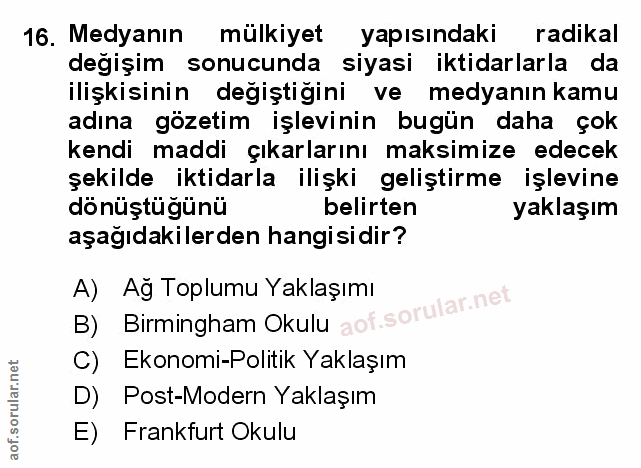 16. Medyanın mülkiyet yapısındaki radikal değişim sonucunda siyasi iktidarlarla da ilişkisinin değiştiğini ve medyanın kamu adına gözetim işlevinin bugün daha çok kendi maddi çıkarlarını maksimize edecek şekilde iktidarla ilişki geliştirme işlevine dönüştüğünü belirten yaklaşım aşağıdakilerden hangisidir?

A) Ağ Toplumu Yaklaşımı
B) Birmingham Okulu
C) Ekonomi-Politik Yaklaşım
D) Post-Modern Yaklaşım
E) Frankfurt Okulu

aof.sorular.net